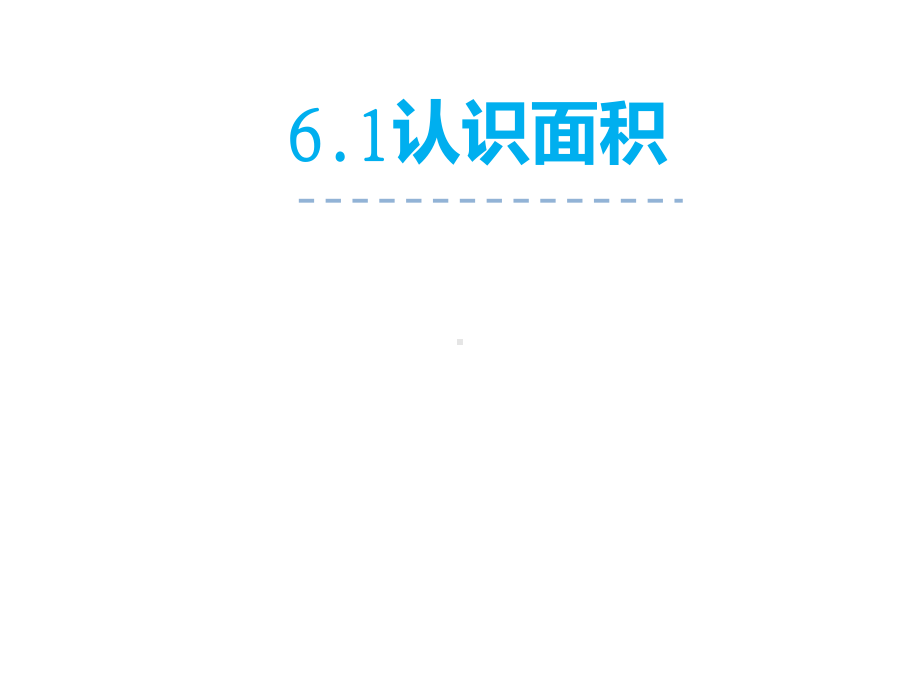 6.1认识面积